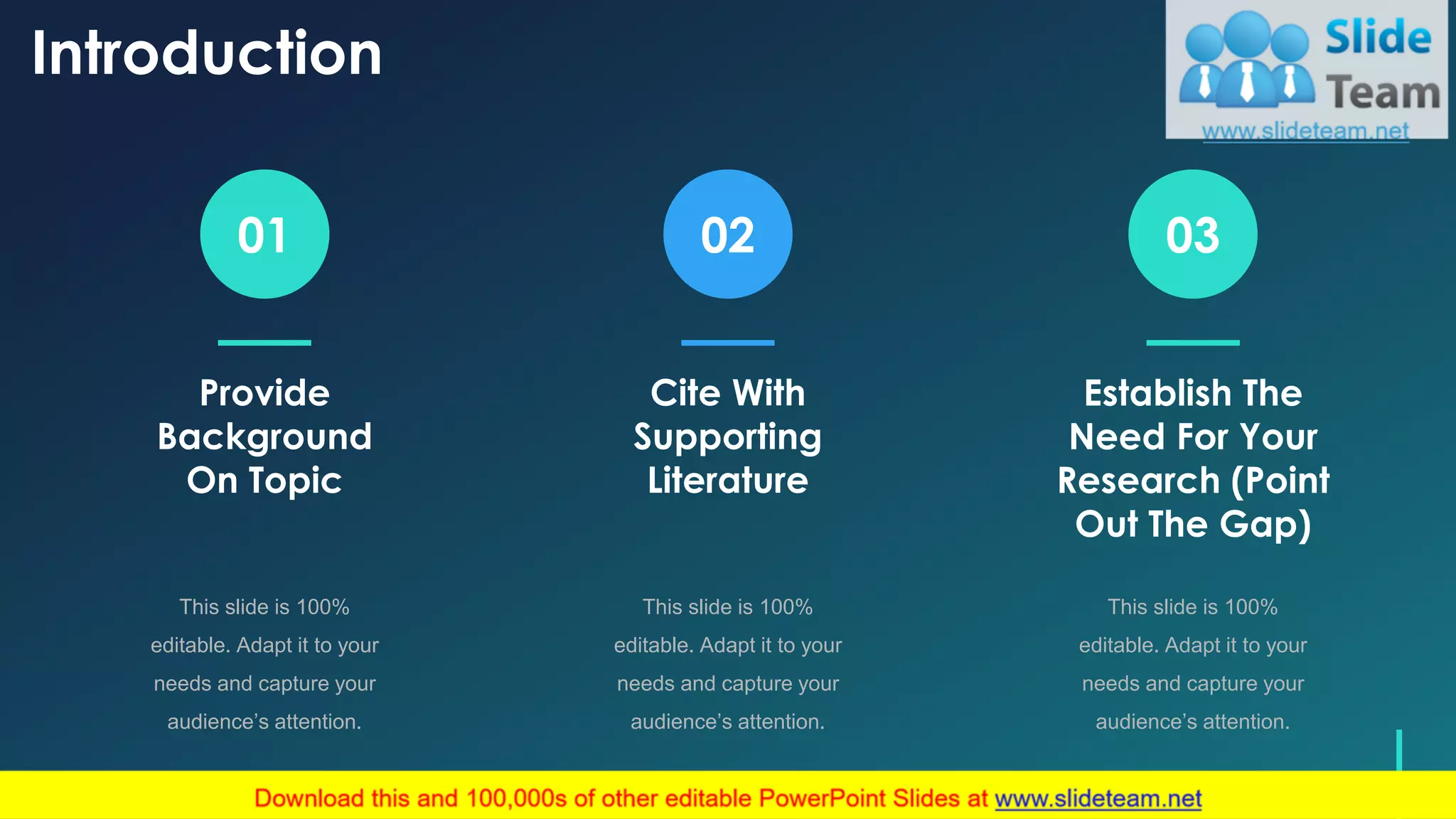 Introduction

Slide Team
www.slideteam.net

01

Provide Background On Topic

This slide is 100% editable. Adapt it to your needs and capture your audience's attention.

02

Cite With Supporting Literature

This slide is 100% editable. Adapt it to your needs and capture your audience's attention.

03

Establish The Need For Your Research (Point Out The Gap)

This slide is 100% editable. Adapt it to your needs and capture your audience's attention.

Download this and 100,000s of other editable PowerPoint Slides at www.slideteam.net